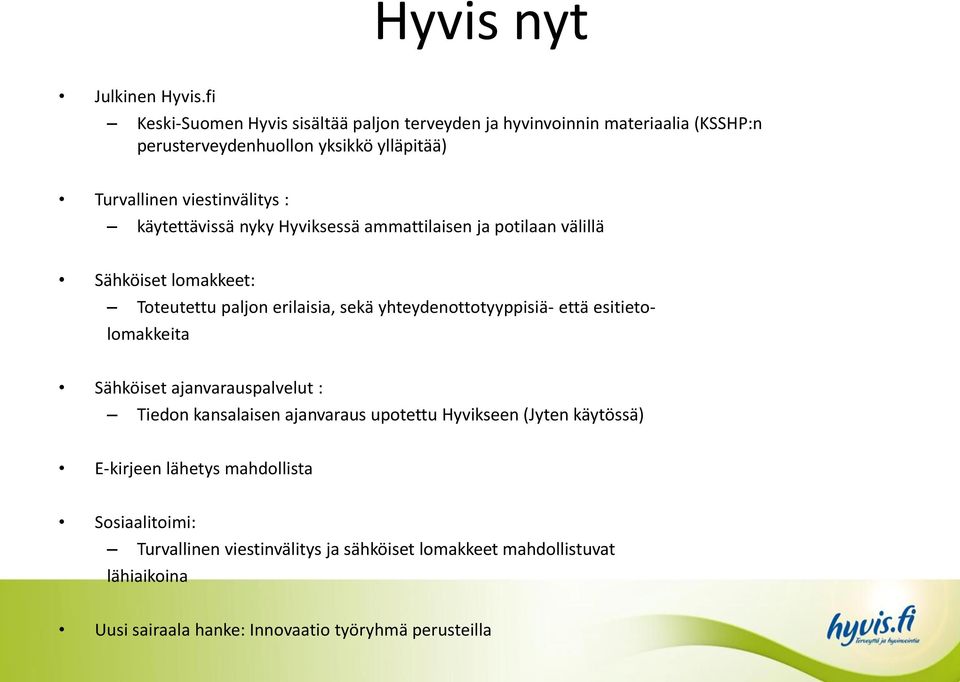 Hyvis nyt

• Julkinen Hyvis.fi
– Keski-Suomen Hyvis sisältää paljon terveyden ja hyvinvoinnin materiaalia (KSSHP:n perusterveydenhuollon yksikkö ylläpitää)

• Turvallinen viestinvälitys :
– käytettävissä nyky Hyviksessä ammattilaisen ja potilaan välillä

• Sähköiset lomakkeet:
– Toteutettu paljon erilaisia, sekä yhteydenottotyyppisiä- että esitietolomakkeita

• Sähköiset ajanvarauspalvelut :
– Tiedon kansalaisen ajanvaraus upotettu Hyvikseen (Jyten käytössä)

• E-kirjeen lähetys mahdollista

• Sosiaalitoimi:
– Turvallinen viestinvälitys ja sähköiset lomakkeet mahdollistuvat lähiaikoina

• Uusi sairaala hanke: Innovaatio työryhmä perusteilla

hyvis.fi
Terveyttä ja hyvinvointia